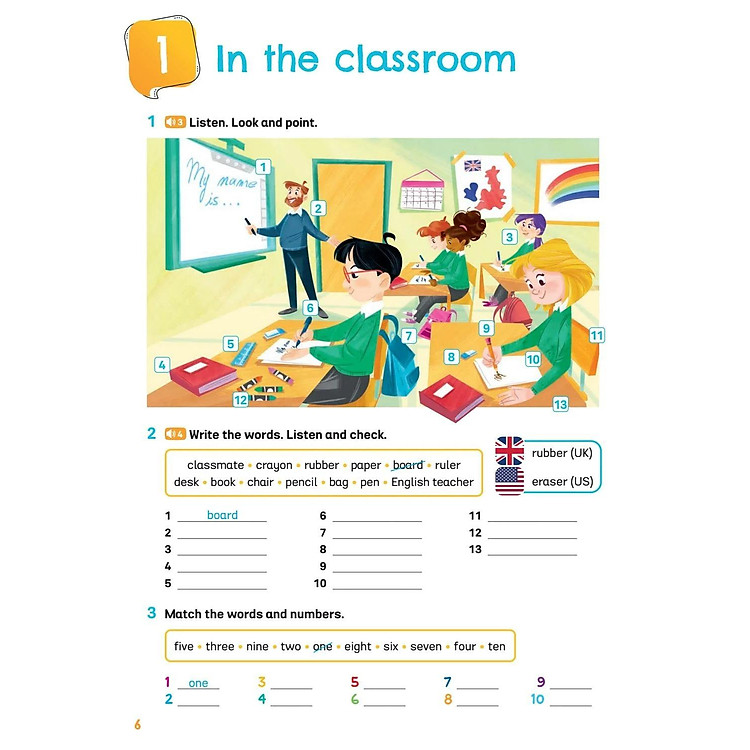 1 In the classroom

1 3 Listen. Look and point.

My name is ...

1 2 3 4 5 6 7 8 9 10 11 12 13

2 4 Write the words. Listen and check.

classmate • crayon • rubber • paper • board • ruler
desk • book • chair • pencil • bag • pen • English teacher

rubber (UK)
eraser (US)

1 board
2
3
4
5
6
7
8
9
10
11
12
13

3 Match the words and numbers.

five • three • nine • two • one • eight • six • seven • four • ten

1 one
2
3
4
5
6
7
8
9
10

6